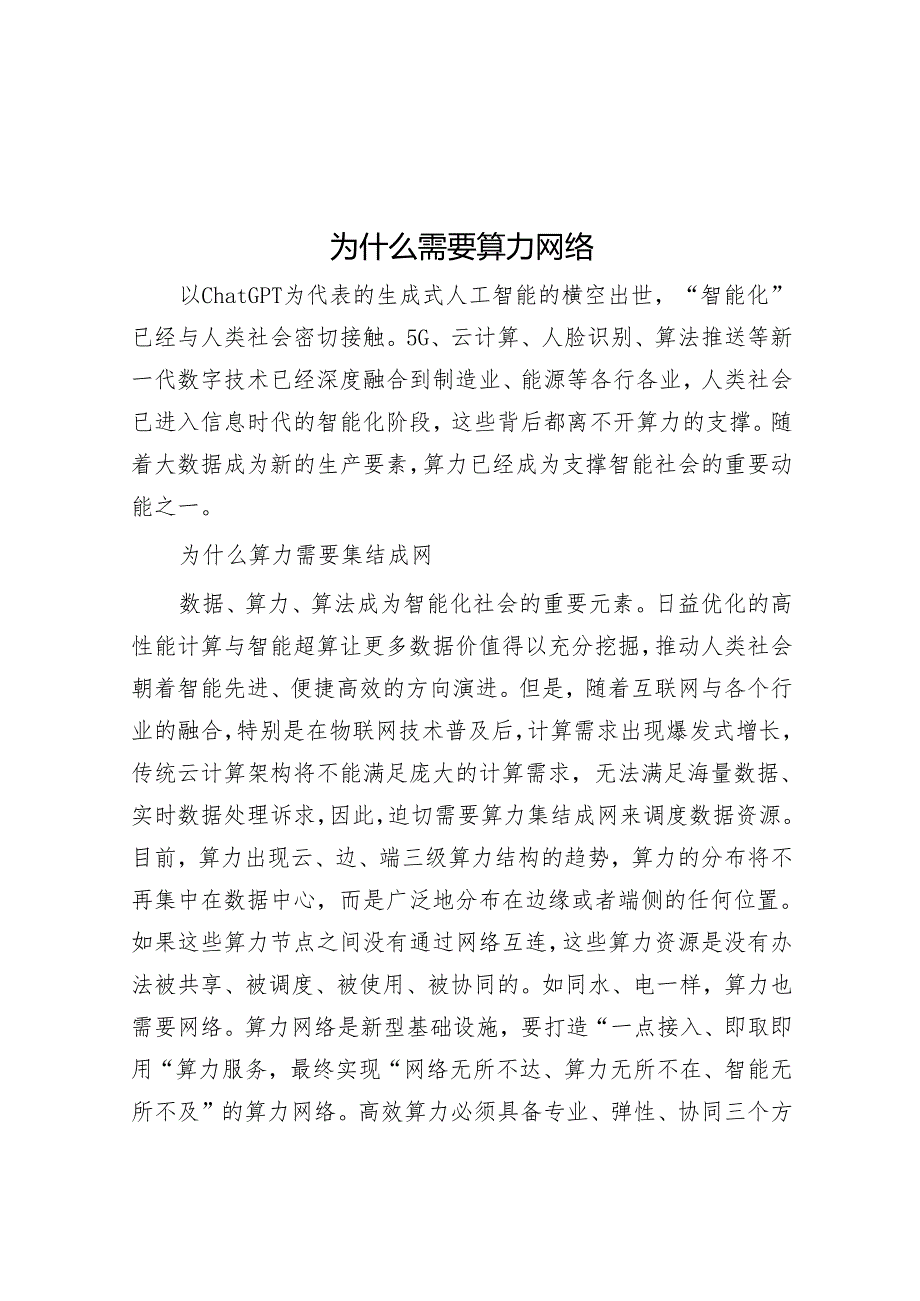 为什么需要算力网络

以ChatGPT为代表的生成式人工智能的横空出世，“智能化”已经与人类社会密切接触。5G、云计算、人脸识别、算法推送等新一代数字技术已经深度融合到制造业、能源等各行各业，人类社会已进入信息时代的智能化阶段，这些背后都离不开算力的支撑。随着大数据成为新的生产要素，算力已经成为支撑智能社会的重要动能之一。

为什么算力需要集结成网

数据、算力、算法成为智能化社会的重要元素。日益优化的高性能计算与智能超算让更多数据价值得以充分挖掘，推动人类社会朝着智能先进、便捷高效的方向演进。但是，随着互联网与各个行业的融合，特别是在物联网技术普及后，计算需求出现爆发式增长，传统云计算架构将不能满足庞大的计算需求，无法满足海量数据、实时数据处理诉求，因此，迫切需要算力集结成网来调度数据资源。目前，算力出现云、边、端三级算力结构的趋势，算力的分布将不再集中在数据中心，而是广泛地分布在边缘或者端侧的任何位置。如果这些算力节点之间没有通过网络互连，这些算力资源是没有办法被共享、被调度、被使用、被协同的。如同水、电一样，算力也需要网络。算力网络是新型基础设施，要打造“一点接入、即取即用“算力服务，最终实现“网络无所不达、算力无所不在、智能无所不及”的算力网络。高效算力必须具备专业、弹性、协同三个方